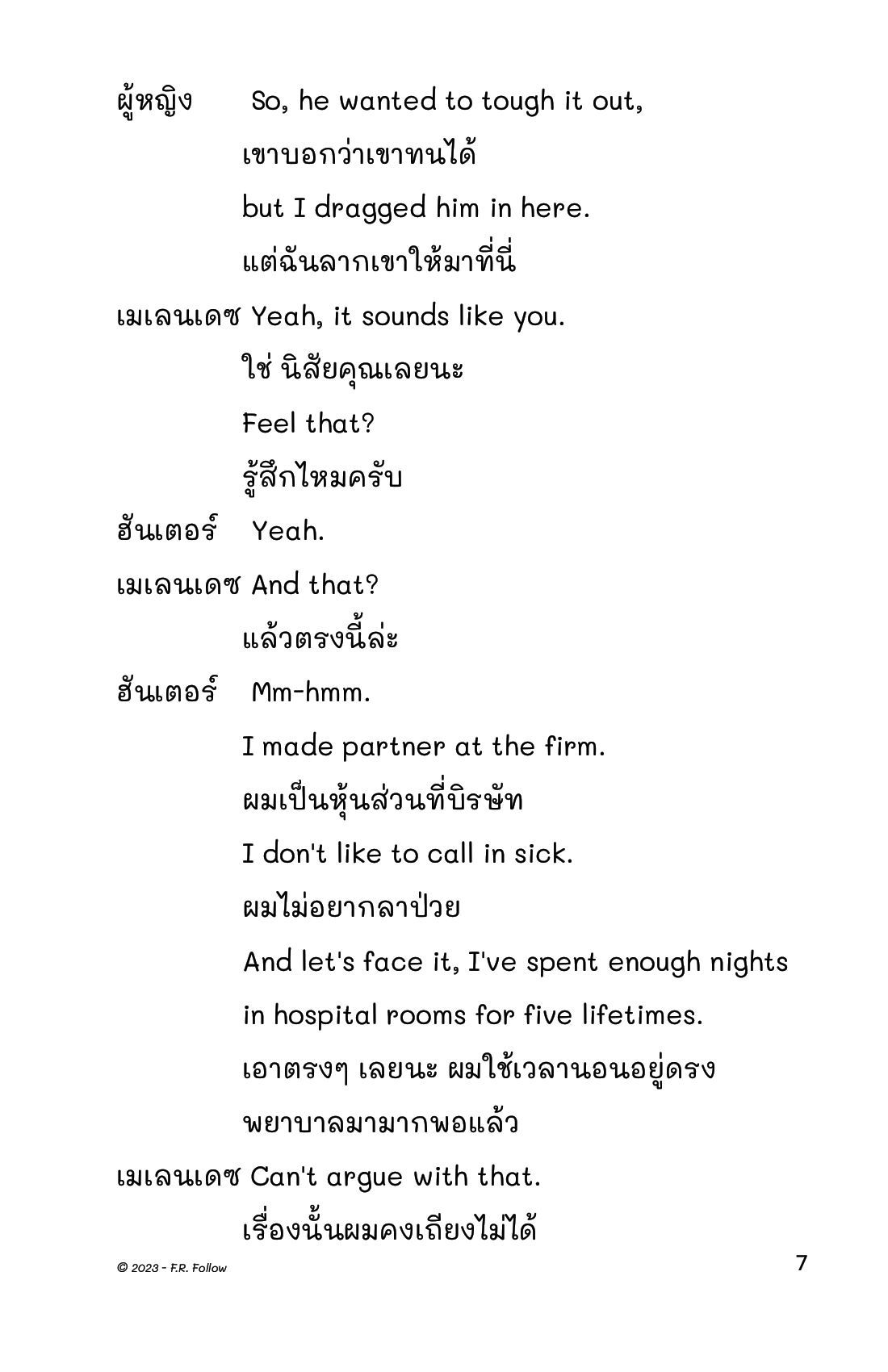 ผู้หญิง So, he wanted to tough it out,
เขาบอกว่าเขาทนได้
but I dragged him in here.
แต่ฉันลากเขาให้มาที่นี่

เมเลนเดซ Yeah, it sounds like you.
ใช่ นิสัยคุณเลยนะ
Feel that?
รู้สึกไหมครับ

ฮันเตอร์ Yeah.

เมเลนเดซ And that?
แล้วตรงนี้ล่ะ

ฮันเตอร์ Mm-hmm.
I made partner at the firm.
ผมเป็นหุ้นส่วนที่บิรษัท
I don't like to call in sick.
ผมไม่อยากลาป่วย
And let's face it, I've spent enough nights in hospital rooms for five lifetimes.
เอาตรงๆ เลยนะ ผมใช้เวลานอนอยู่ดรงพยาบาลมามากพอแล้ว

เมเลนเดซ Can't argue with that.
เรื่องนั้นผมคงเถียงไม่ได้

© 2023 - F.R. Follow

7